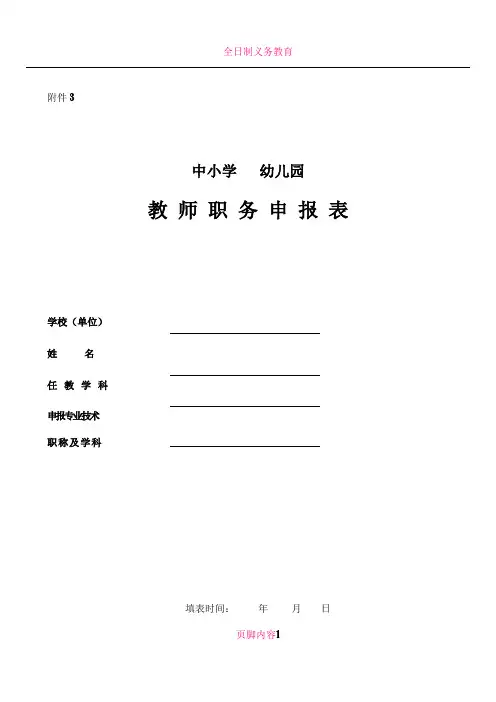 全日制义务教育

附件 3

中小学　幼儿园

教 师 职 务 申 报 表

学校（单位）

姓　　名

任 教 学 科

申报专业技术

职称及学科

填表时间：　　年　　月　　日

页脚内容1